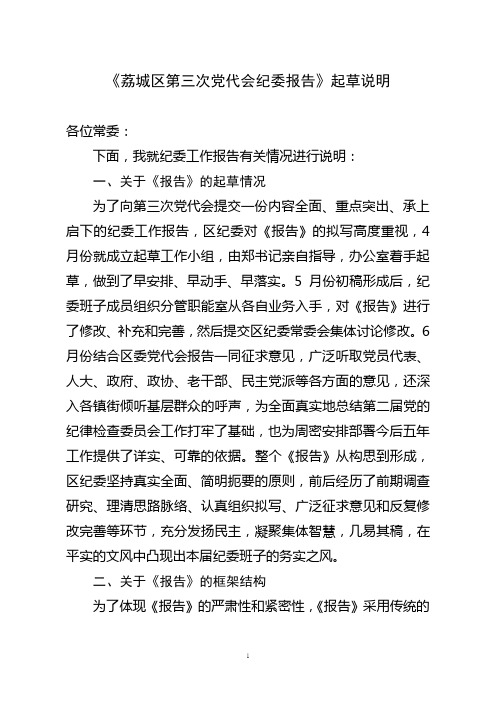 《荔城区第三次党代会纪委报告》起草说明

各位常委：

下面，我就纪委工作报告有关情况进行说明：

一、关于《报告》的起草情况

为了向第三次党代会提交一份内容全面、重点突出、承上启下的纪委工作报告，区纪委对《报告》的拟写高度重视，4月份就成立起草工作小组，由郑书记亲自指导，办公室着手起草，做到了早安排、早动手、早落实。5 月份初稿形成后，纪委班子成员组织分管职能室从各自业务入手，对《报告》进行了修改、补充和完善，然后提交区纪委常委会集体讨论修改。6月份结合区委党代会报告一同征求意见，广泛听取党员代表、人大、政府、政协、老干部、民主党派等各方面的意见，还深入各镇街倾听基层群众的呼声，为全面真实地总结第二届党的纪律检查委员会工作打牢了基础，也为周密安排部署今后五年工作提供了详实、可靠的依据。整个《报告》从构思到形成，区纪委坚持真实全面、简明扼要的原则，前后经历了前期调查研究、理清思路脉络、认真组织拟写、广泛征求意见和反复修改完善等环节，充分发扬民主，凝聚集体智慧，几易其稿，在平实的文风中凸现出本届纪委班子的务实之风。

二、关于《报告》的框架结构

为了体现《报告》的严肃性和紧密性，《报告》采用传统的

1